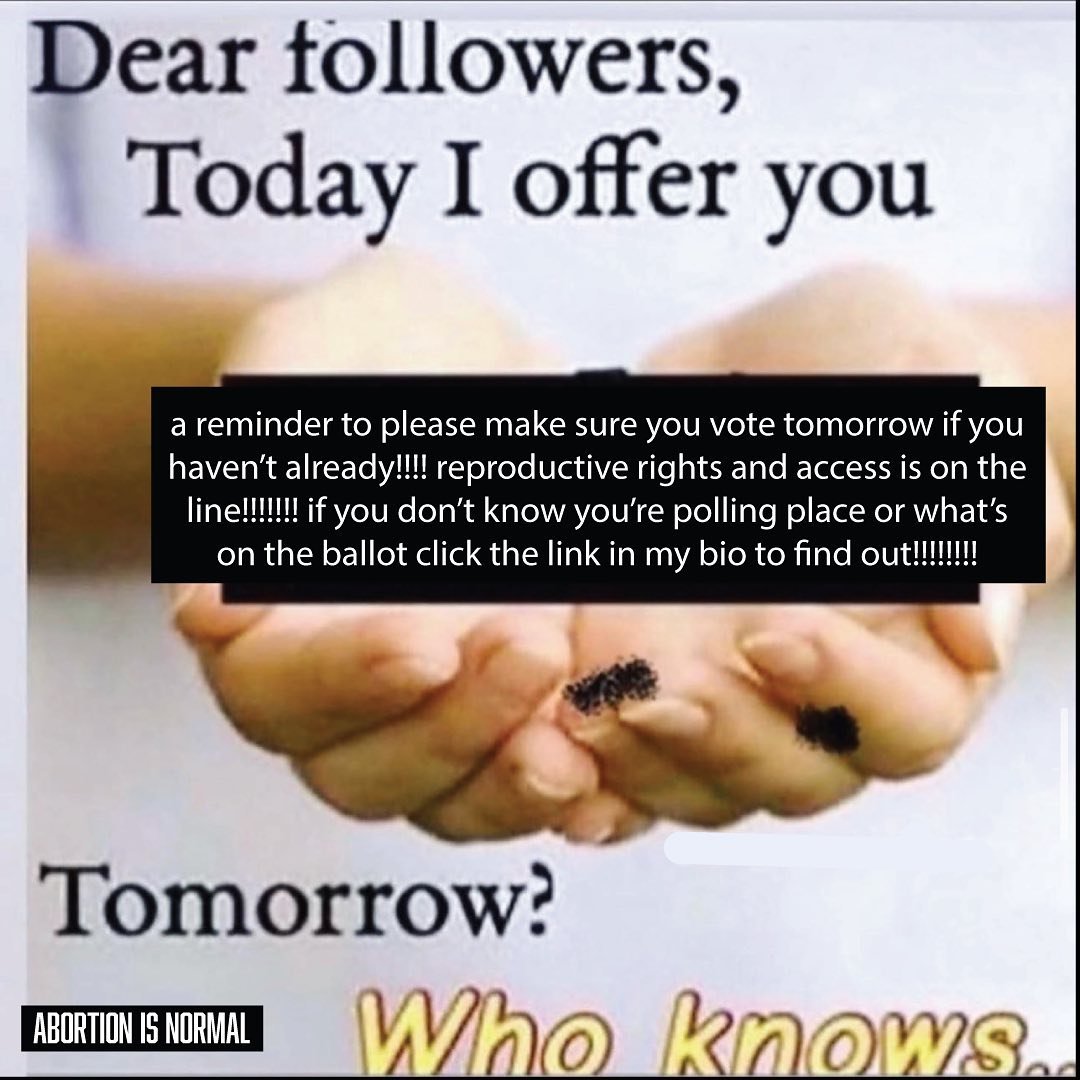 Dear followers,
Today I offer you

a reminder to please make sure you vote tomorrow if you haven't already!!!! reproductive rights and access is on the line!!!!!!! if you don't know you're polling place or what's on the ballot click the link in my bio to find out!!!!!!!!

Tomorrow?

ABORTION IS NORMAL

Who knows..